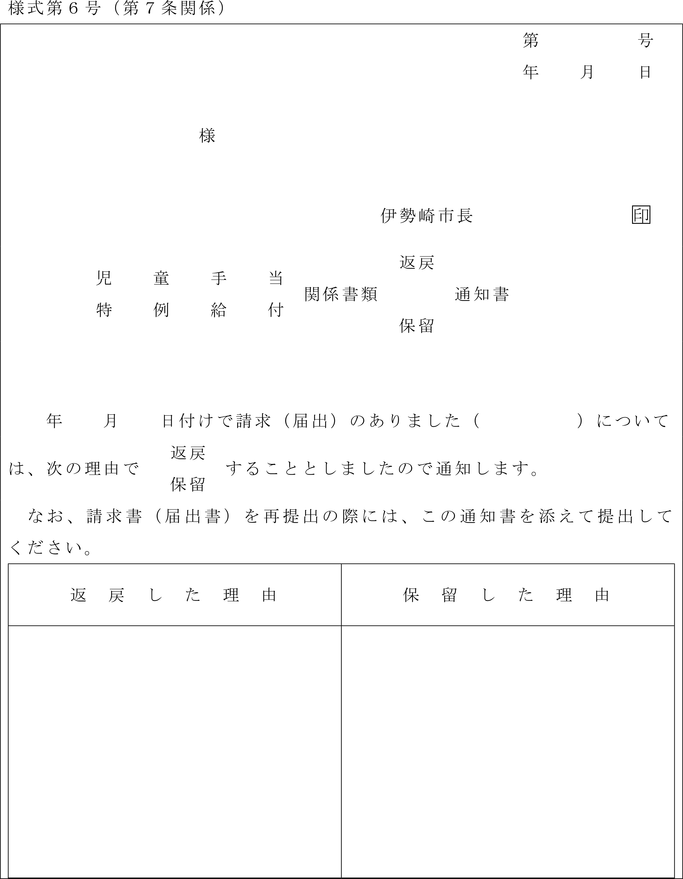 様式第６号（第７条関係）

第　　　号
年　　月　　日

様

伊勢崎市長　　　　　印

児童手当
特例給付　関係書類　返戻
保留　通知書

年　　月　　日付けで請求（届出）のありました（　　　　）については、次の理由で　返戻
保留　することとしましたので通知します。

なお、請求書（届出書）を再提出の際には、この通知書を添えて提出してください。

| 返戻した理由 | 保留した理由 |
|---|---|
| | |